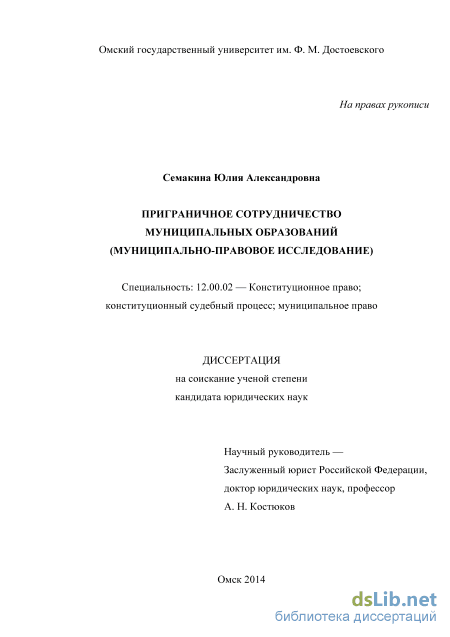 Омский государственный университет им. Ф. М. Достоевского

На правах рукописи

Семакина Юлия Александровна

ПРИГРАНИЧНОЕ СОТРУДНИЧЕСТВО МУНИЦИПАЛЬНЫХ ОБРАЗОВАНИЙ (МУНИЦИПАЛЬНО-ПРАВОВОЕ ИССЛЕДОВАНИЕ)

Специальность: 12.00.02 — Конституционное право; конституционный судебный процесс; муниципальное право

ДИССЕРТАЦИЯ
на соискание ученой степени
кандидата юридических наук

Научный руководитель —
Заслуженный юрист Российской Федерации,
доктор юридических наук, профессор
А. Н. Костюков

Омск 2014

dsLib.net
библиотека диссертаций